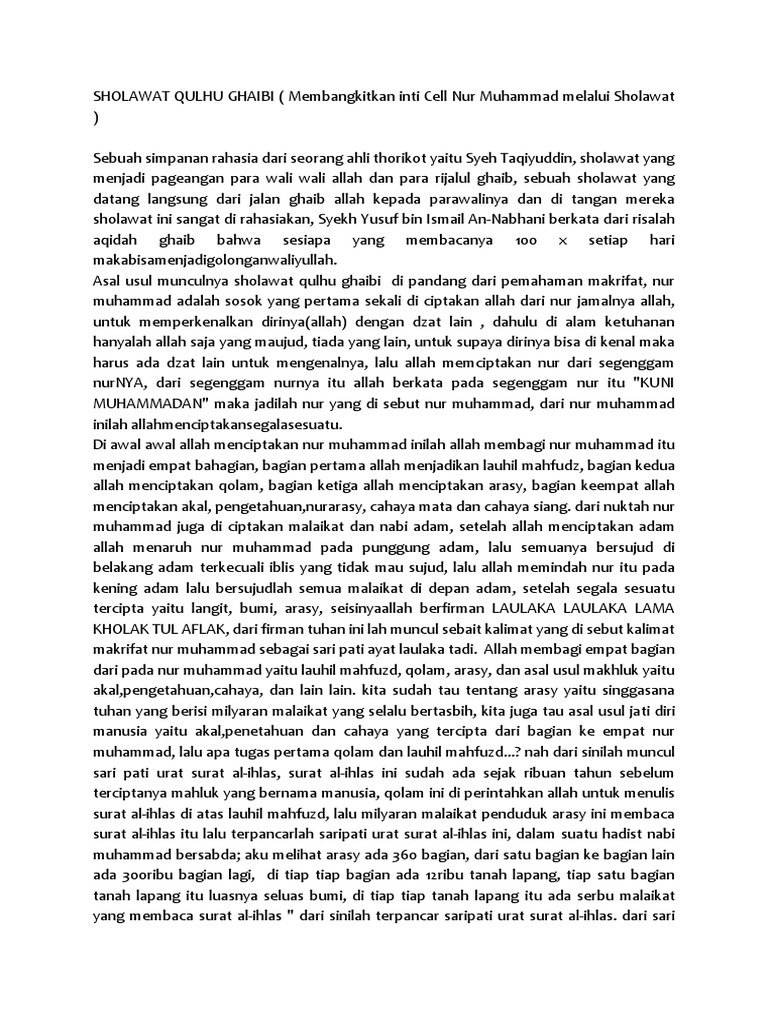 SHOLAWAT QULHU GHAIBI ( Membangkitkan inti Cell Nur Muhammad melalui Sholawat )

Sebuah simpanan rahasia dari seorang ahli thorikot yaitu Syeh Taqiyuddin, sholawat yang menjadi pageangan para wali wali allah dan para rijalul ghaib, sebuah sholawat yang datang langsung dari jalan ghaib allah kepada parawalinya dan di tangan mereka sholawat ini sangat di rahasiakan, Syekh Yusuf bin Ismail An-Nabhani berkata dari risalah aqidah ghaib bahwa sesiapa yang membacanya 100 x setiap hari makabisamenjadigolonganwaliyullah.
Asal usul munculnya sholawat qulhu ghaibi di pandang dari pemahaman makrifat, nur muhammad adalah sosok yang pertama sekali di ciptakan allah dari nur jamalnya allah, untuk memperkenalkan dirinya(allah) dengan dzat lain , dahulu di alam ketuhanan hanyalah allah saja yang maujud, tiada yang lain, untuk supaya dirinya bisa di kenal maka harus ada dzat lain untuk mengenalnya, lalu allah memciptakan nur dari segenggam nurNYA, dari segenggam nurnya itu allah berkata pada segenggam nur itu "KUNI MUHAMMADAN" maka jadilah nur yang di sebut nur muhammad, dari nur muhammad inilah allahmenciptakansegalasesuatu.
Di awal awal allah menciptakan nur muhammad inilah allah membagi nur muhammad itu menjadi empat bahagian, bagian pertama allah menjadikan lauhil mahfudz, bagian kedua allah menciptakan qolam, bagian ketiga allah menciptakan arasy, bagian keempat allah menciptakan akal, pengetahuan,nurarasy, cahaya mata dan cahaya siang. dari nuktah nur muhammad juga di ciptakan malaikat dan nabi adam, setelah allah menciptakan adam allah menaruh nur muhammad pada punggung adam, lalu semuanya bersujud di belakang adam terkecuali iblis yang tidak mau sujud, lalu allah memindah nur itu pada kening adam lalu bersujudlah semua malaikat di depan adam, setelah segala sesuatu tercipta yaitu langit, bumi, arasy, seisinyaallah berfirman LAULAKA LAULAKA LAMA KHOLAK TUL AFLAK, dari firman tuhan ini lah muncul sebait kalimat yang di sebut kalimat makrifat nur muhammad sebagai sari pati ayat laulaka tadi. Allah membagi empat bagian dari pada nur muhammad yaitu lauhil mahfuzd, qolam, arasy, dan asal usul makhluk yaitu akal,pengetahuan,cahaya, dan lain lain. kita sudah tau tentang arasy yaitu singgasana tuhan yang berisi milyaran malaikat yang selalu bertasbih, kita juga tau asal usul jati diri manusia yaitu akal,penetahuan dan cahaya yang tercipta dari bagian ke empat nur muhammad, lalu apa tugas pertama qolam dan lauhil mahfuzd...? nah dari sinilah muncul sari pati urat surat al-ihlas, surat al-ihlas ini sudah ada sejak ribuan tahun sebelum terciptanya mahluk yang bernama manusia, qolam ini di perintahkan allah untuk menulis surat al-ihlas di atas lauhil mahfuzd, lalu milyaran malaikat penduduk arasy ini membaca surat al-ihlas itu lalu terpancarlah saripati urat surat al-ihlas ini, dalam suatu hadist nabi muhammad bersabda; aku melihat arasy ada 360 bagian, dari satu bagian ke bagian lain ada 300ribu bagian lagi, di tiap tiap bagian ada 12ribu tanah lapang, tiap satu bagian tanah lapang itu luasnya seluas bumi, di tiap tiap tanah lapang itu ada serbu malaikat yang membaca surat al-ihlas " dari sinilah terpancar saripati urat surat al-ihlas. dari sari